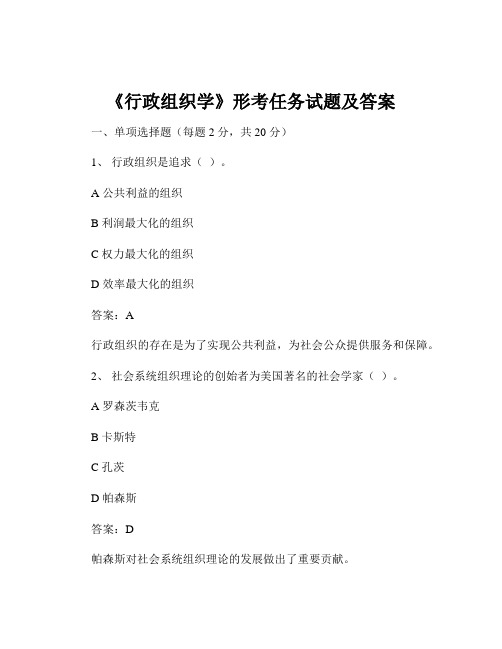 《行政组织学》形考任务试题及答案

一、单项选择题（每题 2 分，共 20 分）

1、 行政组织是追求（ ）。

A 公共利益的组织

B 利润最大化的组织

C 权力最大化的组织

D 效率最大化的组织

答案：A

行政组织的存在是为了实现公共利益，为社会公众提供服务和保障。

2、 社会系统组织理论的创始者为美国著名的社会学家（ ）。

A 罗森茨韦克

B 卡斯特

C 孔茨

D 帕森斯

答案：D

帕森斯对社会系统组织理论的发展做出了重要贡献。